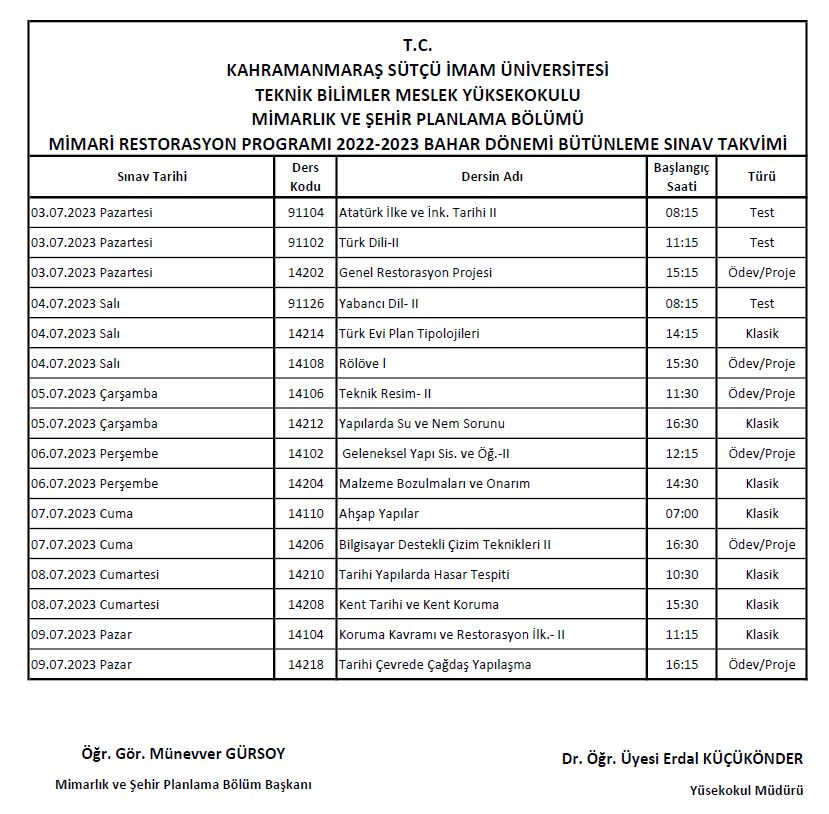 T.C.
KAHRAMANMARAŞ SÜTÇÜ İMAM ÜNİVERSİTESİ
TEKNİK BİLİMLER MESLEK YÜKSEKOKULU
MİMARLIK VE ŞEHİR PLANLAMA BÖLÜMÜ
MİMARİ RESTORASYON PROGRAMI 2022-2023 BAHAR DÖNEMİ BÜTÜNLEME SINAV TAKVİMİ

| Sınav Tarihi | Ders Kodu | Dersin Adı | Başlangıç Saati | Türü |
|---|---|---|---|---|
| 03.07.2023 Pazartesi | 91104 | Atatürk İlke ve İnk. Tarihi II | 08:15 | Test |
| 03.07.2023 Pazartesi | 91102 | Türk Dili-II | 11:15 | Test |
| 03.07.2023 Pazartesi | 14202 | Genel Restorasyon Projesi | 15:15 | Ödev/Proje |
| 04.07.2023 Salı | 91126 | Yabancı Dil- II | 08:15 | Test |
| 04.07.2023 Salı | 14214 | Türk Evi Plan Tipolojileri | 14:15 | Klasik |
| 04.07.2023 Salı | 14108 | Rölöve I | 15:30 | Ödev/Proje |
| 05.07.2023 Çarşamba | 14106 | Teknik Resim- II | 11:30 | Ödev/Proje |
| 05.07.2023 Çarşamba | 14212 | Yapılarda Su ve Nem Sorunu | 16:30 | Klasik |
| 06.07.2023 Perşembe | 14102 | Geleneksel Yapı Sis. ve Öğ.-II | 12:15 | Ödev/Proje |
| 06.07.2023 Perşembe | 14204 | Malzeme Bozulmaları ve Onarım | 14:30 | Klasik |
| 07.07.2023 Cuma | 14110 | Ahşap Yapılar | 07:00 | Klasik |
| 07.07.2023 Cuma | 14206 | Bilgisayar Destekli Çizim Teknikleri II | 16:30 | Ödev/Proje |
| 08.07.2023 Cumartesi | 14210 | Tarihi Yapılarda Hasar Tespiti | 10:30 | Klasik |
| 08.07.2023 Cumartesi | 14208 | Kent Tarihi ve Kent Koruma | 15:30 | Klasik |
| 09.07.2023 Pazar | 14104 | Koruma Kavramı ve Restorasyon İlk.- II | 11:15 | Klasik |
| 09.07.2023 Pazar | 14218 | Tarihi Çevrede Çağdaş Yapılaşma | 16:15 | Ödev/Proje |

Öğr. Gör. Münevver GÜRSOY
Mimarlık ve Şehir Planlama Bölüm Başkanı

Dr. Öğr. Üyesi Erdal KÜÇÜKÖNDER
Yüsekokul Müdürü